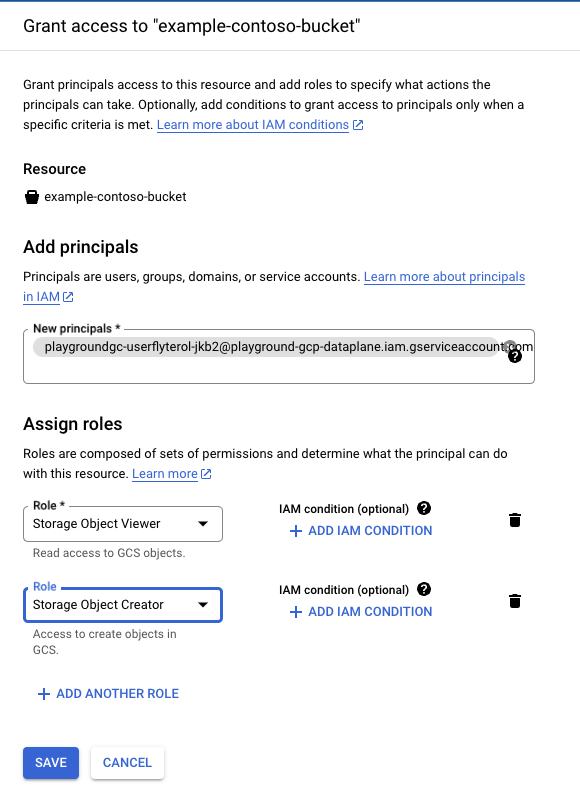 Grant access to "example-contoso-bucket"

Grant principals access to this resource and add roles to specify what actions the principals can take. Optionally, add conditions to grant access to principals only when a specific criteria is met. Learn more about IAM conditions

Resource

example-contoso-bucket

Add principals

Principals are users, groups, domains, or service accounts. Learn more about principals in IAM

New principals *

playgroundgc-userflyterol-jkb2@playground-gcp-dataplane.iam.gserviceaccount.com

Assign roles

Roles are composed of sets of permissions and determine what the principal can do with this resource. Learn more

Role *
Storage Object Viewer

Read access to GCS objects.

IAM condition (optional)

+ ADD IAM CONDITION

Role
Storage Object Creator

Access to create objects in GCS.

IAM condition (optional)

+ ADD IAM CONDITION

+ ADD ANOTHER ROLE

SAVE

CANCEL